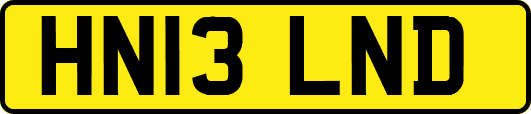 HN13 LND